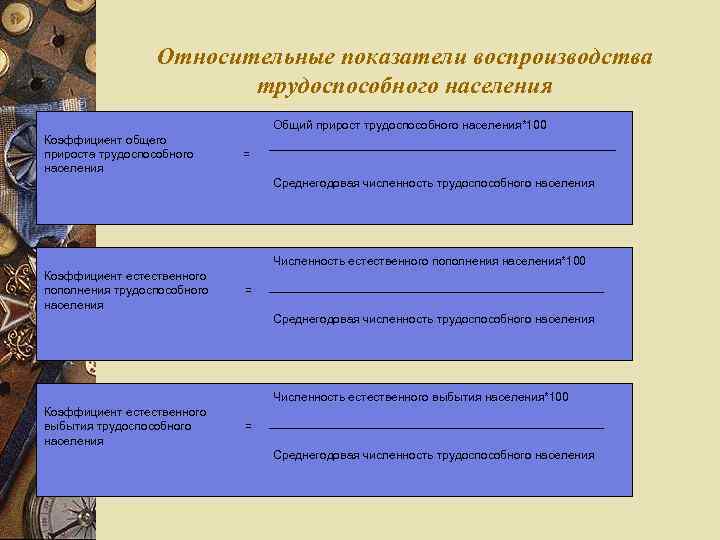 Относительные показатели воспроизводства трудоспособного населения

Коэффициент общего прироста трудоспособного населения = $\frac{\text{Общий прирост трудоспособного населения*100}}{\text{Среднегодовая численность трудоспособного населения}}$

Коэффициент естественного пополнения трудоспособного населения = $\frac{\text{Численность естественного пополнения населения*100}}{\text{Среднегодовая численность трудоспособного населения}}$

Коэффициент естественного выбытия трудоспособного населения = $\frac{\text{Численность естественного выбытия населения*100}}{\text{Среднегодовая численность трудоспособного населения}}$